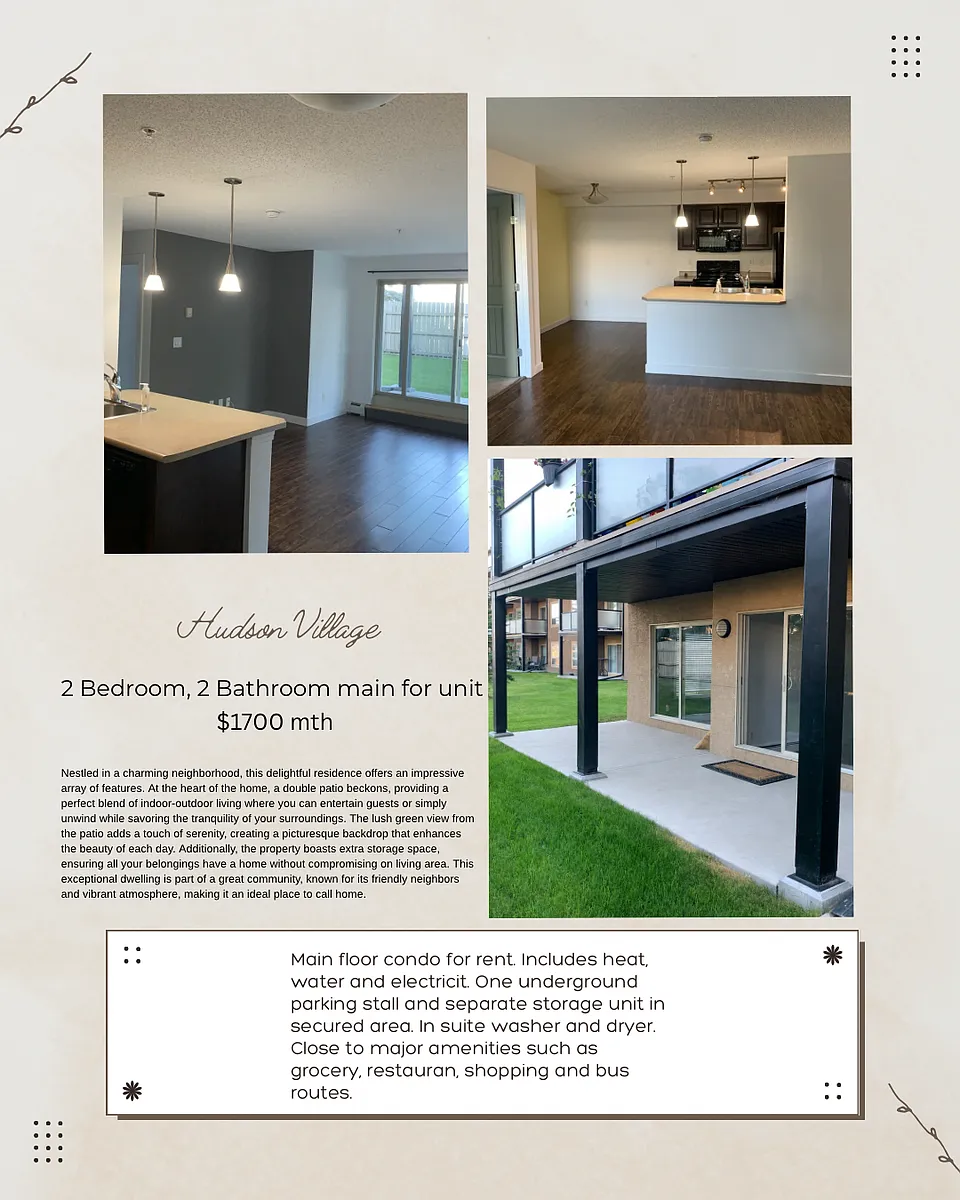 Hudson Village

2 Bedroom, 2 Bathroom main for unit
$1700 mth

Nestled in a charming neighborhood, this delightful residence offers an impressive array of features. At the heart of the home, a double patio beckons, providing a perfect blend of indoor-outdoor living where you can entertain guests or simply unwind while savoring the tranquility of your surroundings. The lush green view from the patio adds a touch of serenity, creating a picturesque backdrop that enhances the beauty of each day. Additionally, the property boasts extra storage space, ensuring all your belongings have a home without compromising on living area. This exceptional dwelling is part of a great community, known for its friendly neighbors and vibrant atmosphere, making it an ideal place to call home.

Main floor condo for rent. Includes heat, water and electricit. One underground parking stall and separate storage unit in secured area. In suite washer and dryer. Close to major amenities such as grocery, restauran, shopping and bus routes.